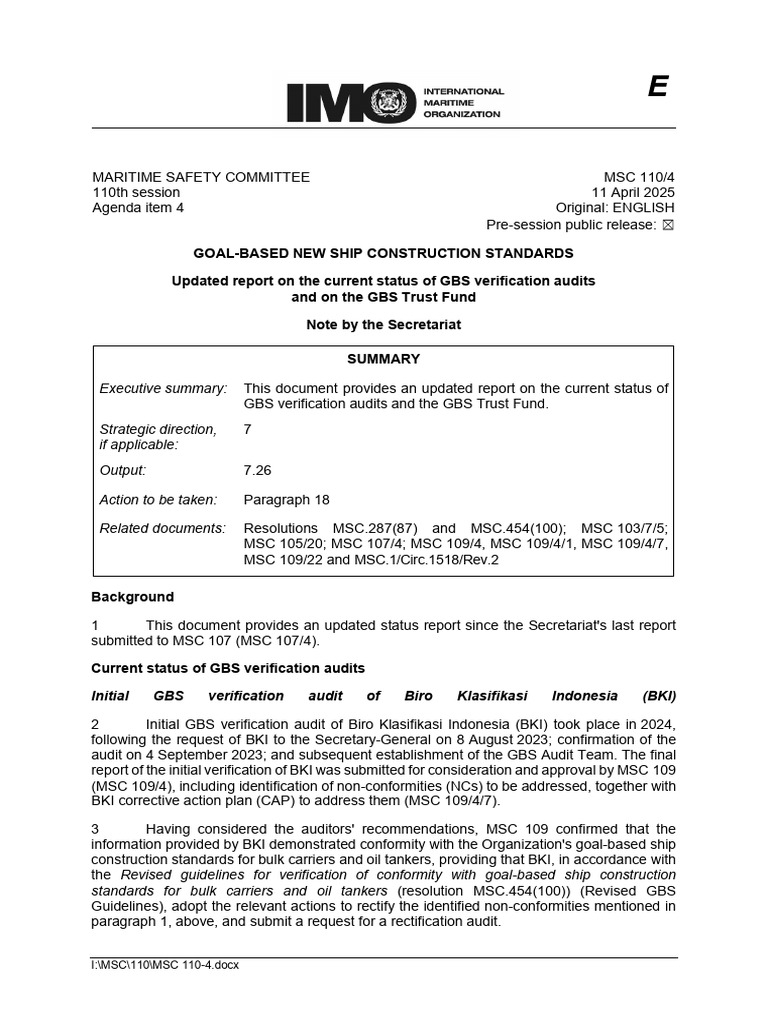 IMO INTERNATIONAL MARITIME ORGANIZATION

E

MARITIME SAFETY COMMITTEE
110th session
Agenda item 4

MSC 110/4
11 April 2025
Original: ENGLISH
Pre-session public release: ☒

GOAL-BASED NEW SHIP CONSTRUCTION STANDARDS

Updated report on the current status of GBS verification audits and on the GBS Trust Fund

Note by the Secretariat

SUMMARY

| | |
|---|---|
| Executive summary: | This document provides an updated report on the current status of GBS verification audits and the GBS Trust Fund. |
| Strategic direction, if applicable: | 7 |
| Output: | 7.26 |
| Action to be taken: | Paragraph 18 |
| Related documents: | Resolutions MSC.287(87) and MSC.454(100); MSC 103/7/5; MSC 105/20; MSC 107/4; MSC 109/4, MSC 109/4/1, MSC 109/4/7, MSC 109/22 and MSC.1/Circ.1518/Rev.2 |

Background

1 This document provides an updated status report since the Secretariat's last report submitted to MSC 107 (MSC 107/4).

Current status of GBS verification audits

Initial GBS verification audit of Biro Klasifikasi Indonesia (BKI)

2 Initial GBS verification audit of Biro Klasifikasi Indonesia (BKI) took place in 2024, following the request of BKI to the Secretary-General on 8 August 2023; confirmation of the audit on 4 September 2023; and subsequent establishment of the GBS Audit Team. The final report of the initial verification of BKI was submitted for consideration and approval by MSC 109 (MSC 109/4), including identification of non-conformities (NCs) to be addressed, together with BKI corrective action plan (CAP) to address them (MSC 109/4/7).

3 Having considered the auditors' recommendations, MSC 109 confirmed that the information provided by BKI demonstrated conformity with the Organization's goal-based ship construction standards for bulk carriers and oil tankers, providing that BKI, in accordance with the Revised guidelines for verification of conformity with goal-based ship construction standards for bulk carriers and oil tankers (resolution MSC.454(100)) (Revised GBS Guidelines), adopt the relevant actions to rectify the identified non-conformities mentioned in paragraph 1, above, and submit a request for a rectification audit.

I:\MSC\110\MSC 110-4.docx